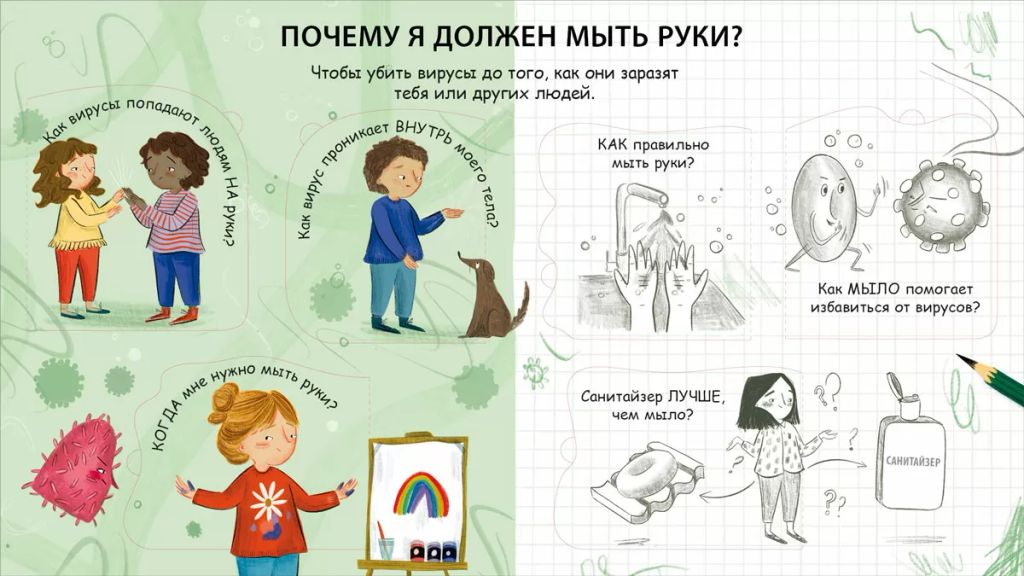 ПОЧЕМУ Я ДОЛЖЕН МЫТЬ РУКИ?

Чтобы убить вирусы до того, как они заразят тебя или других людей.

Как вирусы попадают людям НА руки?

Как вирус проникает ВНУТРЬ моего тела?

КОГДА мне нужно мыть руки?

КАК правильно мыть руки?

Как МЫЛО помогает избавиться от вирусов?

Санитайзер ЛУЧШЕ, чем мыло?

САНИТАЙЗЕР